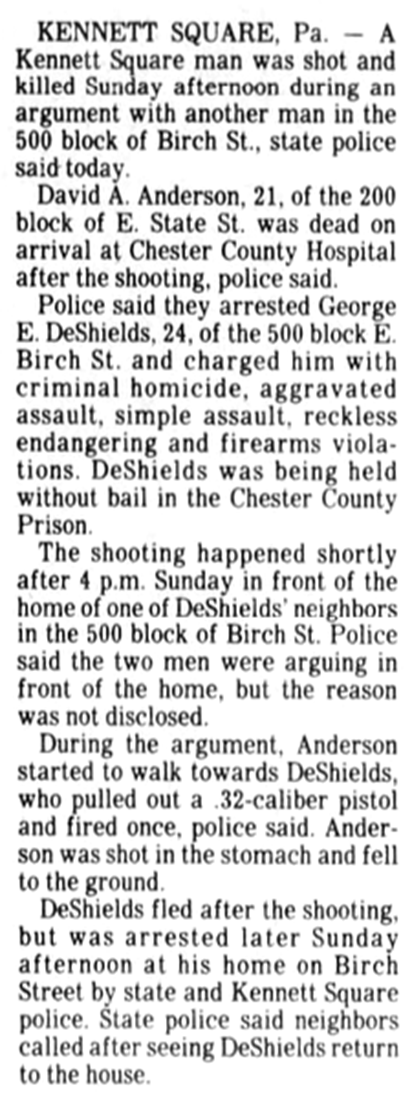 KENNETT SQUARE, Pa. — A Kennett Square man was shot and killed Sunday afternoon during an argument with another man in the 500 block of Birch St., state police said today.

David A. Anderson, 21, of the 200 block of E. State St. was dead on arrival at Chester County Hospital after the shooting, police said.

Police said they arrested George E. DeShields, 24, of the 500 block E. Birch St. and charged him with criminal homicide, aggravated assault, simple assault, reckless endangering and firearms violations. DeShields was being held without bail in the Chester County Prison.

The shooting happened shortly after 4 p.m. Sunday in front of the home of one of DeShields' neighbors in the 500 block of Birch St. Police said the two men were arguing in front of the home, but the reason was not disclosed.

During the argument, Anderson started to walk towards DeShields, who pulled out a .32-caliber pistol and fired once, police said. Anderson was shot in the stomach and fell to the ground.

DeShields fled after the shooting, but was arrested later Sunday afternoon at his home on Birch Street by state and Kennett Square police. State police said neighbors called after seeing DeShields return to the house.